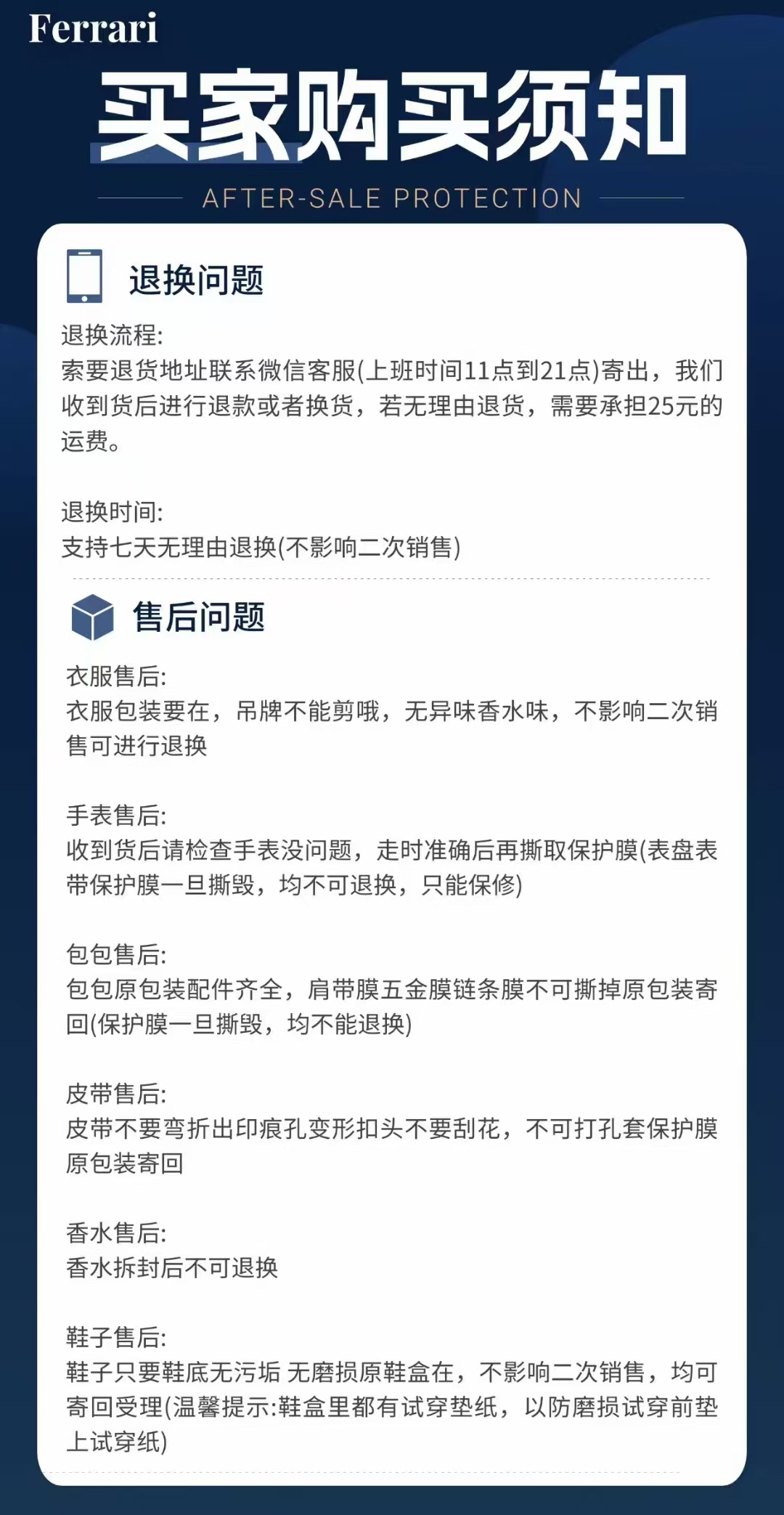 Ferrari

买家购买须知

AFTER-SALE PROTECTION

退换问题

退换流程:
索要退货地址联系微信客服(上班时间11点到21点)寄出，我们收到货后进行退款或者换货，若无理由退货，需要承担25元的运费。

退换时间:
支持七天无理由退换(不影响二次销售)

售后问题

衣服售后:
衣服包装要在，吊牌不能剪哦，无异味香水味，不影响二次销售可进行退换

手表售后:
收到货后请检查手表没问题，走时准确后再撕取保护膜(表盘表带保护膜一旦撕毁，均不可退换，只能保修)

包包售后:
包包原包装配件齐全，肩带膜五金膜链条膜不可撕掉原包装寄回(保护膜一旦撕毁，均不能退换)

皮带售后:
皮带不要弯折出印痕孔变形扣头不要刮花，不可打孔套保护膜原包装寄回

香水售后:
香水拆封后不可退换

鞋子售后:
鞋子只要鞋底无污垢 无磨损原鞋盒在，不影响二次销售，均可寄回受理(温馨提示:鞋盒里都有试穿垫纸，以防磨损试穿前垫上试穿纸)